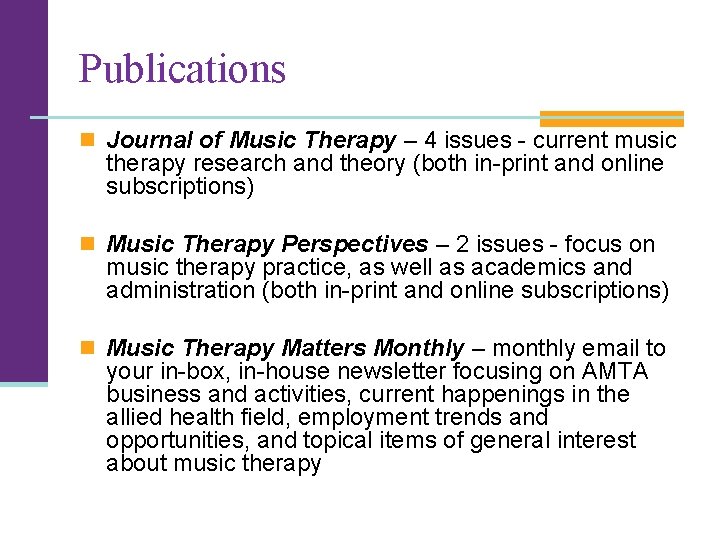 Publications

• Journal of Music Therapy – 4 issues - current music therapy research and theory (both in-print and online subscriptions)

• Music Therapy Perspectives – 2 issues - focus on music therapy practice, as well as academics and administration (both in-print and online subscriptions)

• Music Therapy Matters Monthly – monthly email to your in-box, in-house newsletter focusing on AMTA business and activities, current happenings in the allied health field, employment trends and opportunities, and topical items of general interest about music therapy